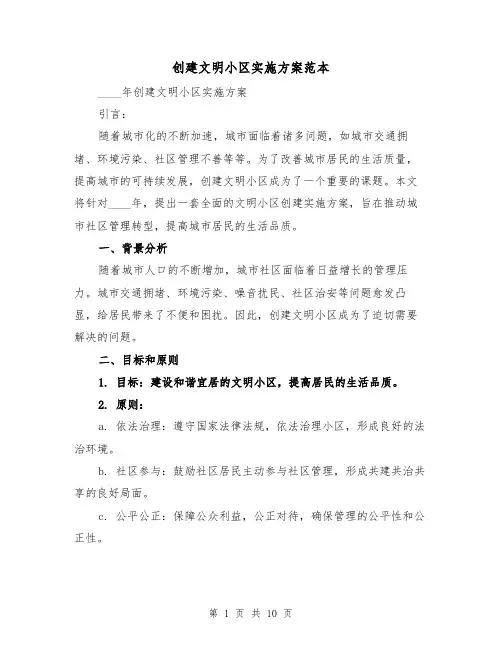 创建文明小区实施方案范本

____年创建文明小区实施方案

引言：

随着城市化的不断加速，城市面临着诸多问题，如城市交通拥堵、环境污染、社区管理不善等等。为了改善城市居民的生活质量，提高城市的可持续发展，创建文明小区成为了一个重要的课题。本文将针对____年，提出一套全面的文明小区创建实施方案，旨在推动城市社区管理转型，提高城市居民的生活品质。

一、背景分析

随着城市人口的不断增加，城市社区面临着日益增长的管理压力。城市交通拥堵、环境污染、噪音扰民、社区治安等问题愈发凸显，给居民带来了不便和困扰。因此，创建文明小区成为了迫切需要解决的问题。

二、目标和原则

1. 目标：建设和谐宜居的文明小区，提高居民的生活品质。

2. 原则：

a. 依法治理：遵守国家法律法规，依法治理小区，形成良好的法治环境。

b. 社区参与：鼓励社区居民主动参与社区管理，形成共建共治共享的良好局面。

c. 公平公正：保障公众利益，公正对待，确保管理的公平性和公正性。

第 1 页 共 10 页